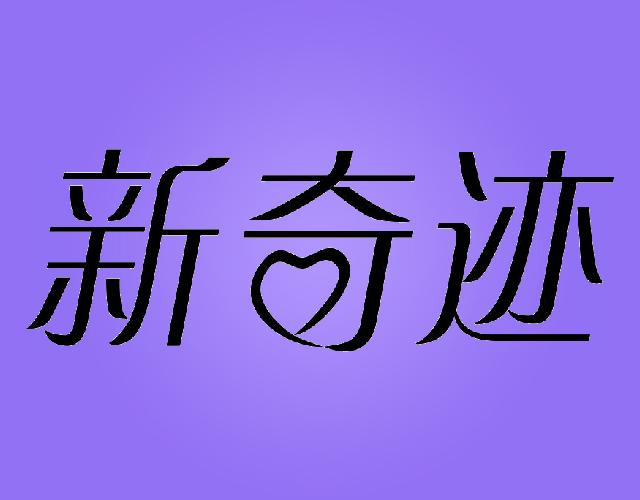 新奇迹